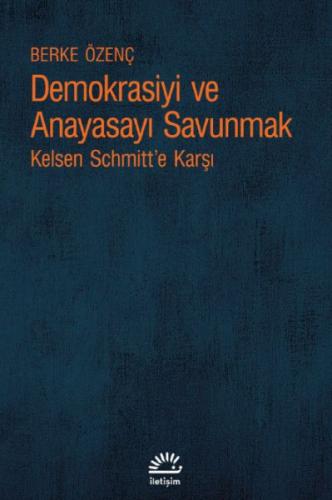 BERKE ÖZENÇ

Demokrasiyi ve Anayasayı Savunmak

Kelsen Schmitt'e Karşı

iletişim